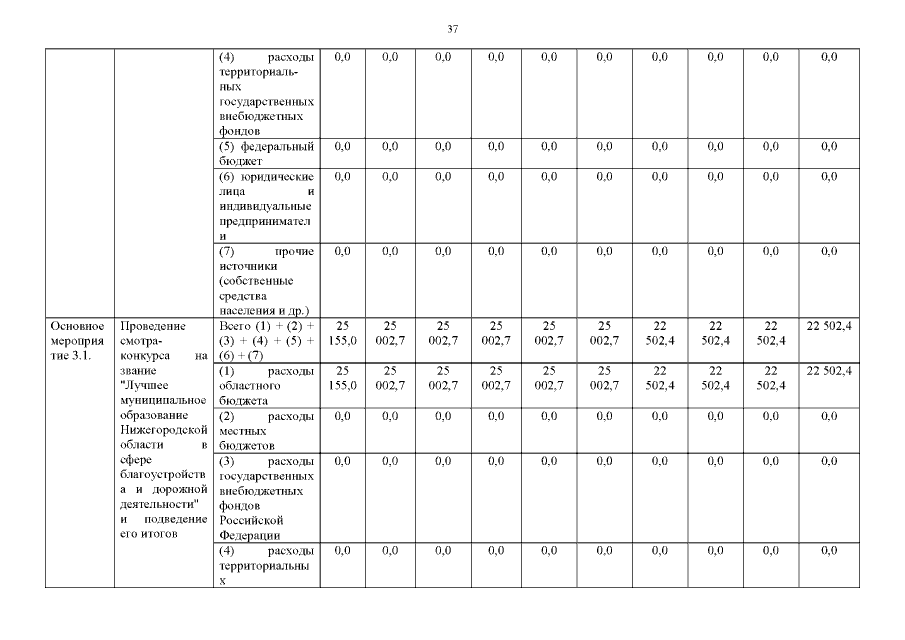 37

| | | | | | | | | | | | | |
|---|---|---|---|---|---|---|---|---|---|---|---|---|
| | | (4) расходы территориальных государственных внебюджетных фондов | 0,0 | 0,0 | 0,0 | 0,0 | 0,0 | 0,0 | 0,0 | 0,0 | 0,0 | 0,0 |
| | | (5) федеральный бюджет | 0,0 | 0,0 | 0,0 | 0,0 | 0,0 | 0,0 | 0,0 | 0,0 | 0,0 | 0,0 |
| | | (6) юридические лица и индивидуальные предприниматели | 0,0 | 0,0 | 0,0 | 0,0 | 0,0 | 0,0 | 0,0 | 0,0 | 0,0 | 0,0 |
| | | (7) прочие источники (собственные средства населения и др.) | 0,0 | 0,0 | 0,0 | 0,0 | 0,0 | 0,0 | 0,0 | 0,0 | 0,0 | 0,0 |
| Основное мероприятие 3.1. | Проведение смотра-конкурса на звание "Лучшее муниципальное образование Нижегородской области в сфере благоустройства и дорожной деятельности" и подведение его итогов | Всего (1) + (2) + (3) + (4) + (5) + (6) + (7) | 25 155,0 | 25 002,7 | 25 002,7 | 25 002,7 | 25 002,7 | 25 002,7 | 22 502,4 | 22 502,4 | 22 502,4 | 22 502,4 |
| | | (1) расходы областного бюджета | 25 155,0 | 25 002,7 | 25 002,7 | 25 002,7 | 25 002,7 | 25 002,7 | 22 502,4 | 22 502,4 | 22 502,4 | 22 502,4 |
| | | (2) расходы местных бюджетов | 0,0 | 0,0 | 0,0 | 0,0 | 0,0 | 0,0 | 0,0 | 0,0 | 0,0 | 0,0 |
| | | (3) расходы государственных внебюджетных фондов Российской Федерации | 0,0 | 0,0 | 0,0 | 0,0 | 0,0 | 0,0 | 0,0 | 0,0 | 0,0 | 0,0 |
| | | (4) расходы территориальных | 0,0 | 0,0 | 0,0 | 0,0 | 0,0 | 0,0 | 0,0 | 0,0 | 0,0 | 0,0 |